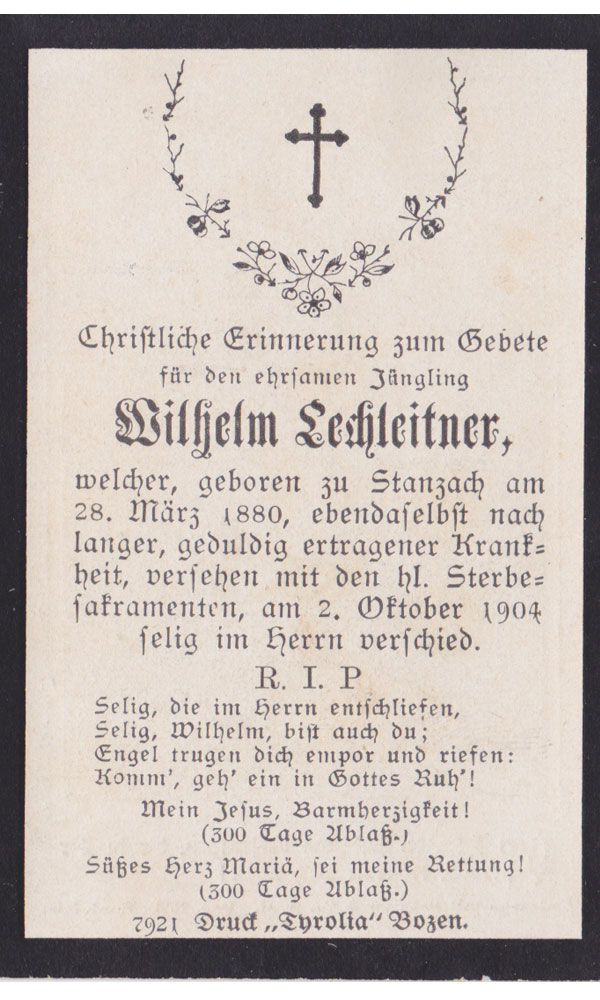 Christliche Erinnerung zum Gebete
für den ehrsamen Jüngling

Wilhelm Lechleitner,

welcher, geboren zu Stanzach am 28. März 1880, ebendaselbst nach langer, geduldig ertragener Krankheit, versehen mit den hl. Sterbesakramenten, am 2. Oktober 1904 selig im Herrn verschied.

R. I. P

Selig, die im Herrn entschliefen,
Selig, Wilhelm, bist auch du;
Engel trugen dich empor und riefen:
Komm', geh' ein in Gottes Ruh'!

Mein Jesus, Barmherzigkeit!
(300 Tage Ablaß.)

Süßes Herz Mariä, sei meine Rettung!
(300 Tage Ablaß.)

7921 Druck „Tyrolia" Bozen.